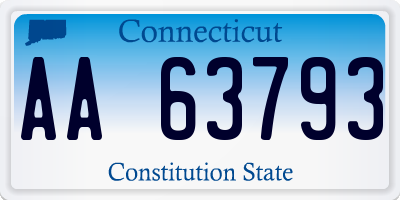 Connecticut

AA 63793

Constitution State